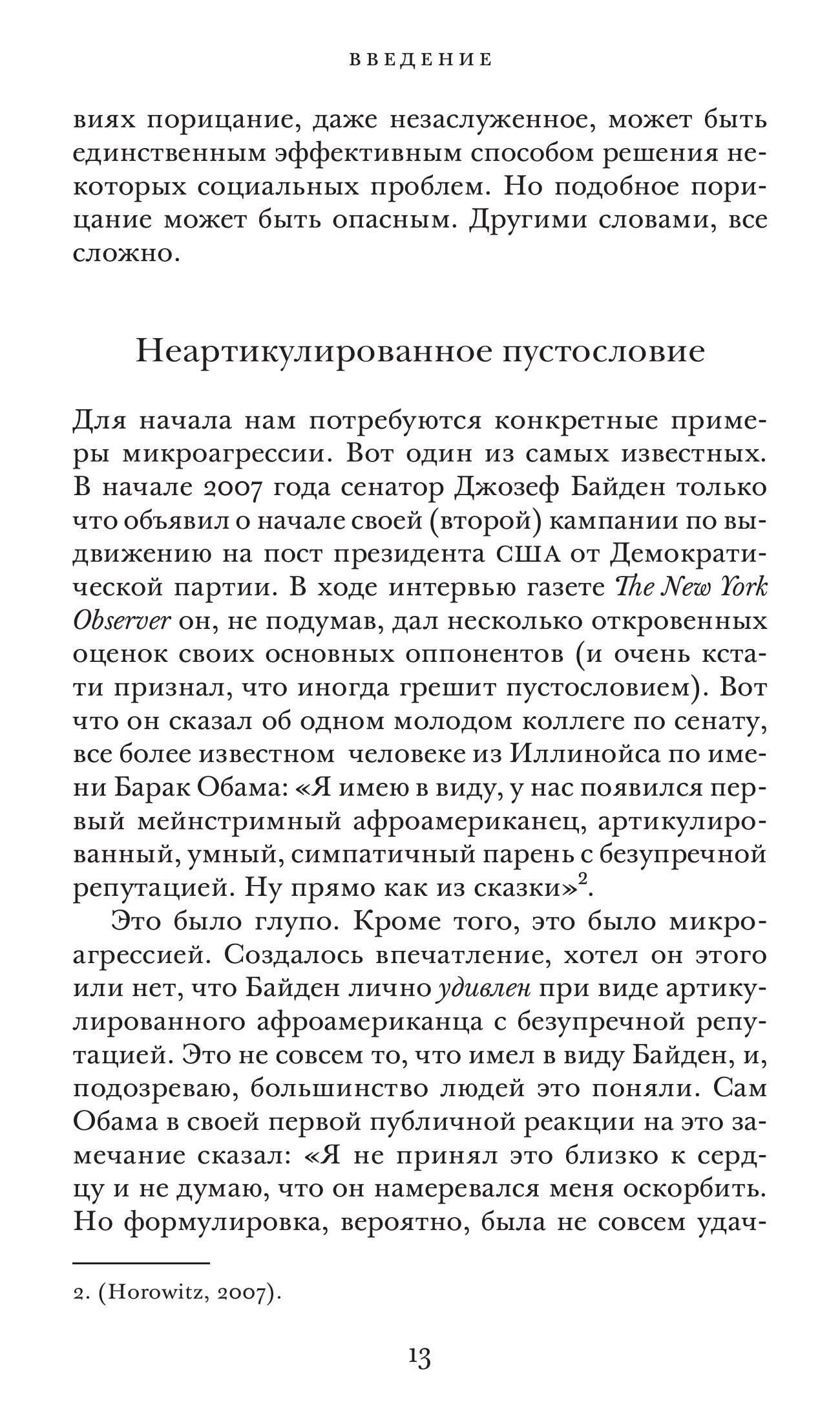 ВВЕДЕНИЕ

виях порицание, даже незаслуженное, может быть единственным эффективным способом решения некоторых социальных проблем. Но подобное порицание может быть опасным. Другими словами, все сложно.

Неартикулированное пустословие

Для начала нам потребуются конкретные примеры микроагрессии. Вот один из самых известных. В начале 2007 года сенатор Джозеф Байден только что объявил о начале своей (второй) кампании по выдвижению на пост президента США от Демократической партии. В ходе интервью газете The New York Observer он, не подумав, дал несколько откровенных оценок своих основных оппонентов (и очень кстати признал, что иногда грешит пустословием). Вот что он сказал об одном молодом коллеге по сенату, все более известном человеке из Иллинойса по имени Барак Обама: «Я имею в виду, у нас появился первый мейнстримный афроамериканец, артикулированный, умный, симпатичный парень с безупречной репутацией. Ну прямо как из сказки»$^2$.

Это было глупо. Кроме того, это было микроагрессией. Создалось впечатление, хотел он этого или нет, что Байден лично удивлен при виде артикулированного афроамериканца с безупречной репутацией. Это не совсем то, что имел в виду Байден, и, подозреваю, большинство людей это поняли. Сам Обама в своей первой публичной реакции на это замечание сказал: «Я не принял это близко к сердцу и не думаю, что он намеревался меня оскорбить. Но формулировка, вероятно, была не совсем удач-

2. (Horowitz, 2007).

13